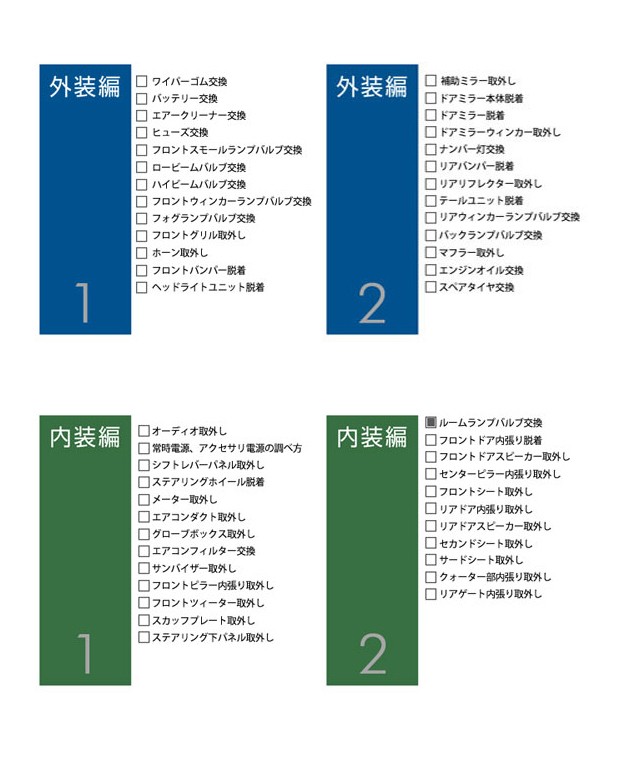 外装編
1

☐ ワイパーゴム交換
☐ バッテリー交換
☐ エアークリーナー交換
☐ ヒューズ交換
☐ フロントスモールランプバルブ交換
☐ ロービームバルブ交換
☐ ハイビームバルブ交換
☐ フロントウィンカーランプバルブ交換
☐ フォグランプバルブ交換
☐ フロントグリル取外し
☐ ホーン取外し
☐ フロントバンパー脱着
☐ ヘッドライトユニット脱着

外装編
2

☐ 補助ミラー取外し
☐ ドアミラー本体脱着
☐ ドアミラー脱着
☐ ドアミラーウィンカー取外し
☐ ナンバー灯交換
☐ リアバンパー脱着
☐ リアリフレクター取外し
☐ テールユニット脱着
☐ リアウィンカーランプバルブ交換
☐ バックランプバルブ交換
☐ マフラー取外し
☐ エンジンオイル交換
☐ スペアタイヤ交換

内装編
1

☐ オーディオ取外し
☐ 常時電源、アクセサリ電源の調べ方
☐ シフトレバーパネル取外し
☐ ステアリングホイール脱着
☐ メーター取外し
☐ エアコンダクト取外し
☐ グローブボックス取外し
☐ エアコンフィルター交換
☐ サンバイザー取外し
☐ フロントピラー内張り取外し
☐ フロントツィーター取外し
☐ スカッフプレート取外し
☐ ステアリング下パネル取外し

内装編
2

☐ ルームランプバルブ交換
☐ フロントドア内張り脱着
☐ フロントドアスピーカー取外し
☐ センターピラー内張り取外し
☐ フロントシート取外し
☐ リアドア内張り取外し
☐ リアドアスピーカー取外し
☐ セカンドシート取外し
☐ サードシート取外し
☐ クォーター部内張り取外し
☐ リアゲート内張り取外し